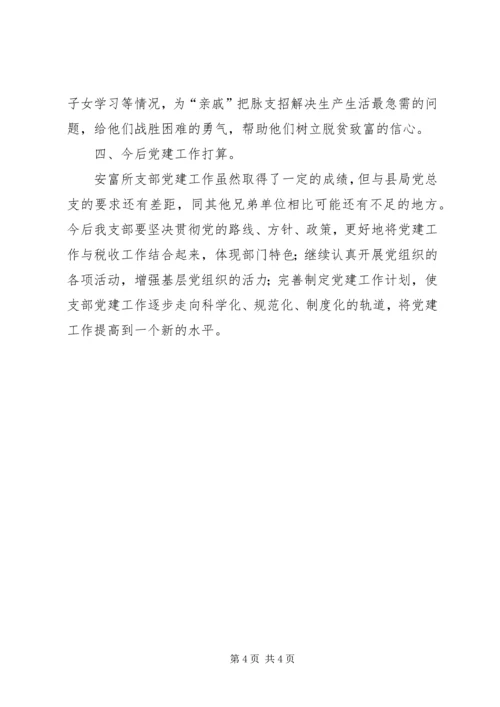 子女学习等情况，为“亲戚”把脉支招解决生产生活最急需的问题，给他们战胜困难的勇气，帮助他们树立脱贫致富的信心。

四、今后党建工作打算。

安富所支部党建工作虽然取得了一定的成绩，但与县局党总支的要求还有差距，同其他兄弟单位相比可能还有不足的地方。今后我支部要坚决贯彻党的路线、方针、政策，更好地将党建工作与税收工作结合起来，体现部门特色；继续认真开展党组织的各项活动，增强基层党组织的活力；完善制定党建工作计划，使支部党建工作逐步走向科学化、规范化、制度化的轨道，将党建工作提高到一个新的水平。

第 4 页 共 4 页